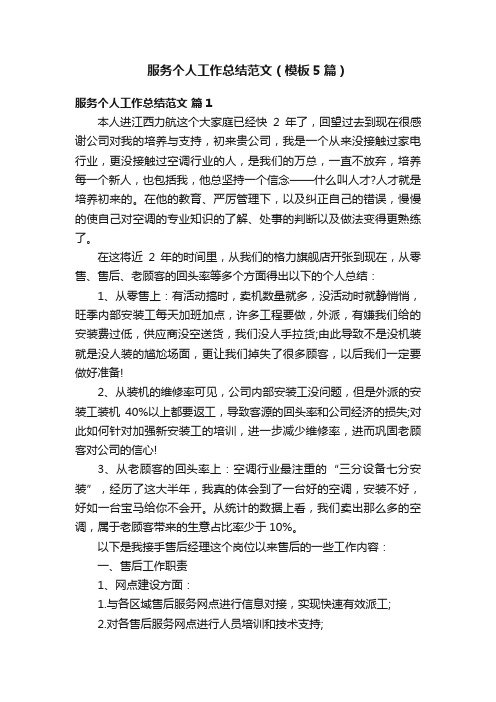 服务个人工作总结范文（模板5篇）

服务个人工作总结范文 篇1

本人进江西力航这个大家庭已经快 2 年了，回望过去到现在很感谢公司对我的培养与支持，初来贵公司，我是一个从来没接触过家电行业，更没接触过空调行业的人，是我们的万总，一直不放弃，培养每一个新人，也包括我，他总坚持一个信念——什么叫人才?人才就是培养初来的。在他的教育、严厉管理下，以及纠正自己的错误，慢慢的使自己对空调的专业知识的了解、处事的判断以及做法变得更熟练了。

在这将近 2 年的时间里，从我们的格力旗舰店开张到现在，从零售、售后、老顾客的回头率等多个方面得出以下的个人总结：

1、从零售上：有活动搞时，卖机数量就多，没活动时就静悄悄，旺季内部安装工每天加班加点，许多工程要做，外派，有嫌我们给的安装费过低，供应商没空送货，我们没人手拉货;由此导致不是没机装就是没人装的尴尬场面，更让我们掉失了很多顾客，以后我们一定要做好准备!

2、从装机的维修率可见，公司内部安装工没问题，但是外派的安装工装机 40%以上都要返工，导致客源的回头率和公司经济的损失;对此如何针对加强新安装工的培训，进一步减少维修率，进而巩固老顾客对公司的信心!

3、从老顾客的回头率上：空调行业最注重的“三分设备七分安装”，经历了这大半年，我真的体会到了一台好的空调，安装不好，好如一台宝马给你不会开。从统计的数据上看，我们卖出那么多的空调，属于老顾客带来的生意占比率少于 10%。

以下是我接手售后经理这个岗位以来售后的一些工作内容：

一、售后工作职责

1、网点建设方面：

1.与各区域售后服务网点进行信息对接，实现快速有效派工;

2.对各售后服务网点进行人员培训和技术支持;